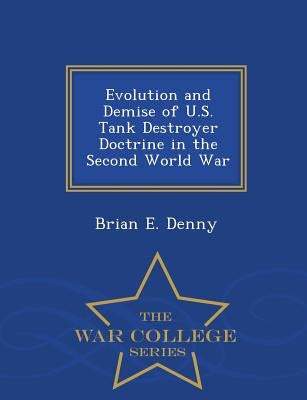 Evolution and Demise of U.S. Tank Destroyer Doctrine in the Second World War

Brian E. Denny

THE
WAR COLLEGE
SERIES